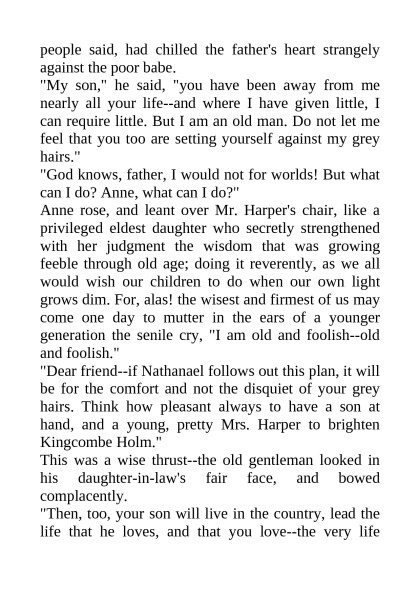 people said, had chilled the father's heart strangely against the poor babe.
"My son," he said, "you have been away from me nearly all your life--and where I have given little, I can require little. But I am an old man. Do not let me feel that you too are setting yourself against my grey hairs."
"God knows, father, I would not for worlds! But what can I do? Anne, what can I do?"
Anne rose, and leant over Mr. Harper's chair, like a privileged eldest daughter who secretly strengthened with her judgment the wisdom that was growing feeble through old age; doing it reverently, as we all would wish our children to do when our own light grows dim. For, alas! the wisest and firmest of us may come one day to mutter in the ears of a younger generation the senile cry, "I am old and foolish--old and foolish."
"Dear friend--if Nathanael follows out this plan, it will be for the comfort and not the disquiet of your grey hairs. Think how pleasant always to have a son at hand, and a young, pretty Mrs. Harper to brighten Kingcombe Holm."
This was a wise thrust--the old gentleman looked in his daughter-in-law's fair face, and bowed complacently.
"Then, too, your son will live in the country, lead the life that he loves, and that you love--the very life